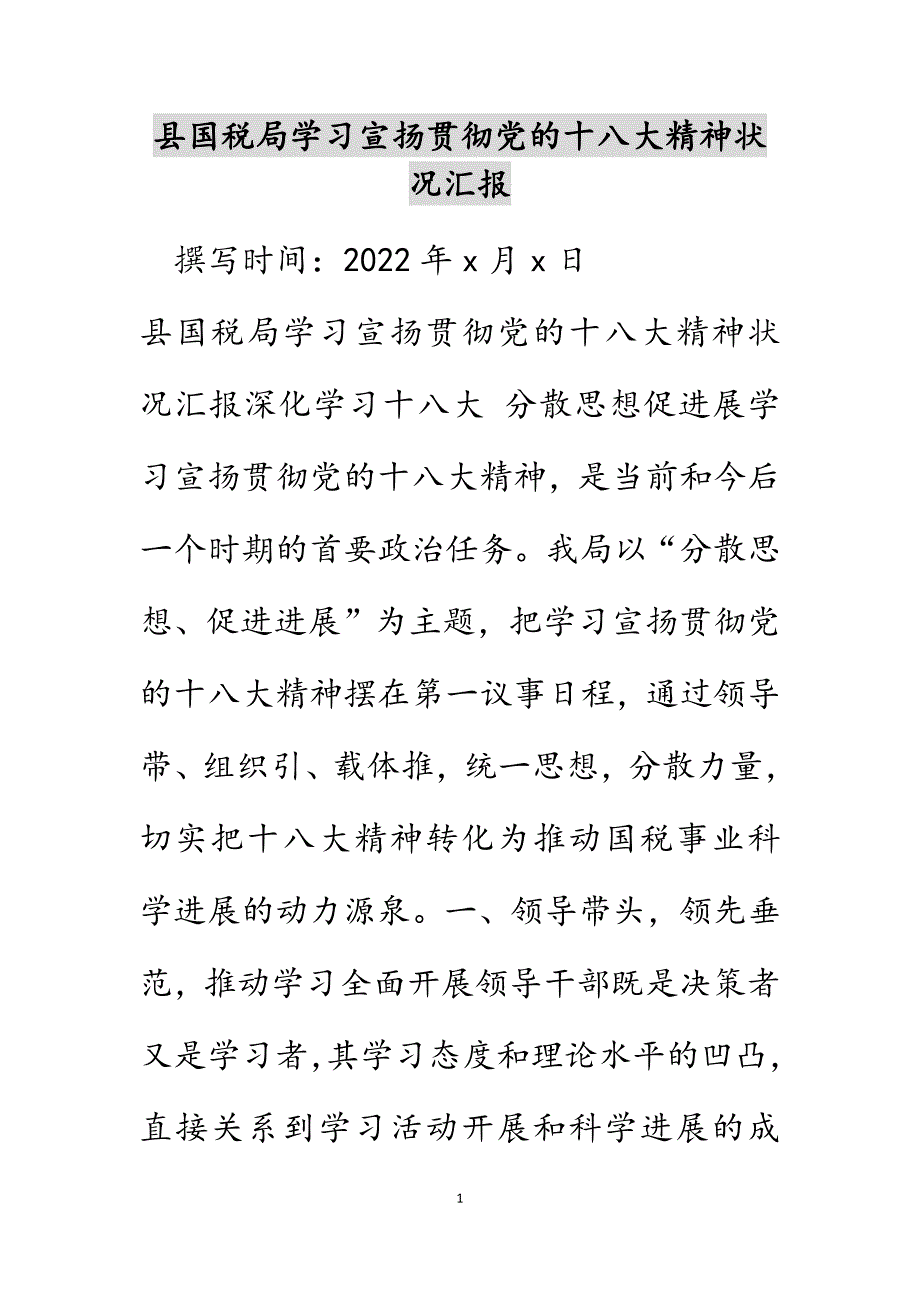 县国税局学习宣扬贯彻党的十八大精神状况汇报

撰写时间：2022年x月x日

县国税局学习宣扬贯彻党的十八大精神状况汇报深化学习十八大 分散思想促进展学习宣扬贯彻党的十八大精神，是当前和今后一个时期的首要政治任务。我局以“分散思想、促进进展”为主题，把学习宣扬贯彻党的十八大精神摆在第一议事日程，通过领导带、组织引、载体推，统一思想，分散力量，切实把十八大精神转化为推动国税事业科学进展的动力源泉。一、领导带头，领先垂范，推动学习全面开展领导干部既是决策者又是学习者，其学习态度和理论水平的凹凸，直接关系到学习活动开展和科学进展的成

1